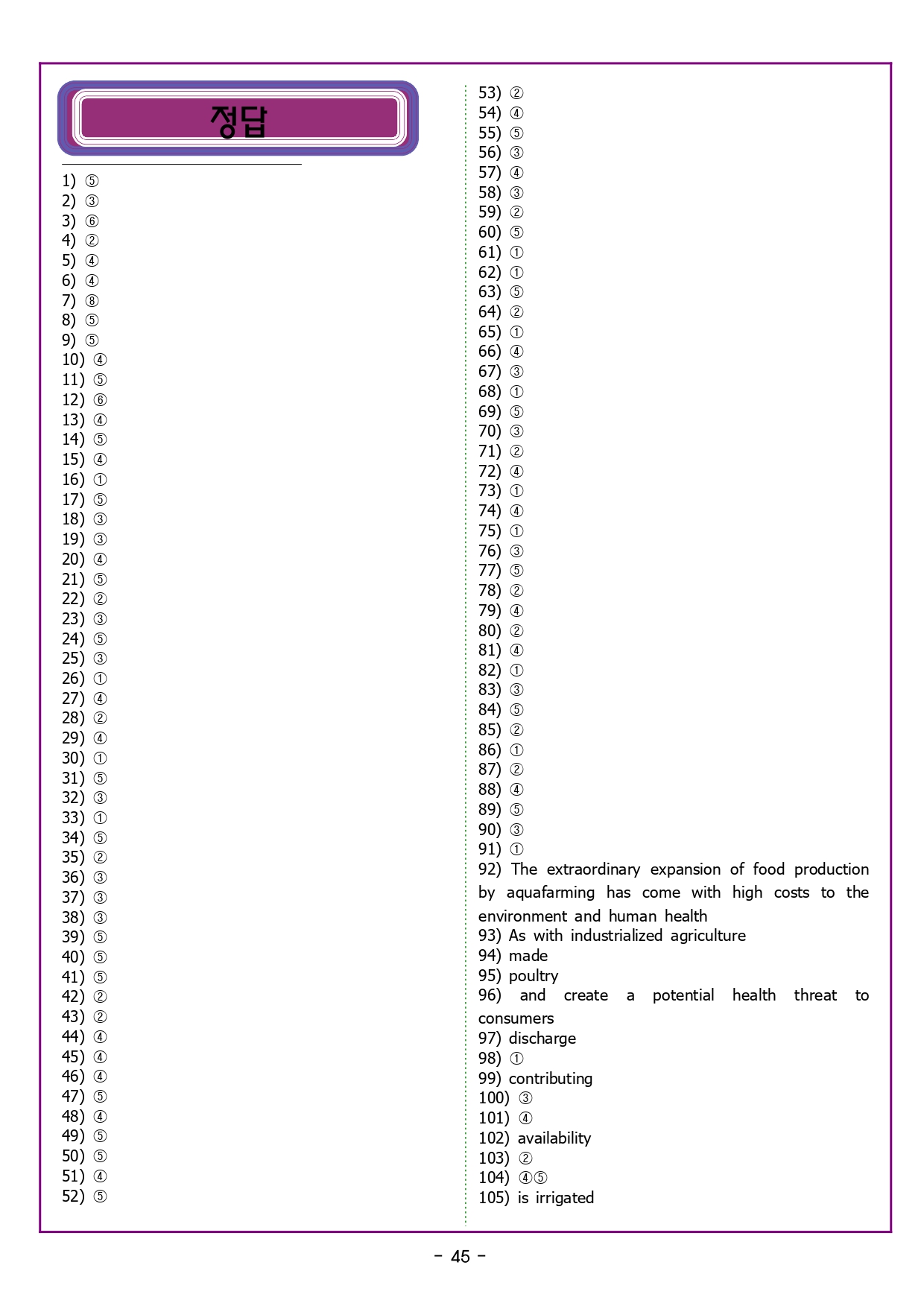 정답

1) ⑤
2) ③
3) ⑥
4) ②
5) ④
6) ④
7) ⑧
8) ⑤
9) ⑤
10) ④
11) ⑤
12) ⑥
13) ④
14) ⑤
15) ④
16) ①
17) ⑤
18) ③
19) ③
20) ④
21) ⑤
22) ②
23) ③
24) ⑤
25) ③
26) ①
27) ④
28) ②
29) ④
30) ①
31) ⑤
32) ③
33) ①
34) ⑤
35) ②
36) ③
37) ③
38) ③
39) ⑤
40) ⑤
41) ⑤
42) ②
43) ②
44) ④
45) ④
46) ④
47) ⑤
48) ④
49) ⑤
50) ⑤
51) ④
52) ⑤

53) ②
54) ④
55) ⑤
56) ③
57) ④
58) ③
59) ②
60) ⑤
61) ①
62) ①
63) ⑤
64) ②
65) ①
66) ④
67) ③
68) ①
69) ⑤
70) ③
71) ②
72) ④
73) ①
74) ④
75) ①
76) ③
77) ⑤
78) ②
79) ④
80) ②
81) ④
82) ①
83) ③
84) ⑤
85) ②
86) ①
87) ②
88) ④
89) ⑤
90) ③
91) ①
92) The extraordinary expansion of food production by aquafarming has come with high costs to the environment and human health
93) As with industrialized agriculture
94) made
95) poultry
96) and create a potential health threat to consumers
97) discharge
98) ①
99) contributing
100) ③
101) ④
102) availability
103) ②
104) ④⑤
105) is irrigated

- 45 -